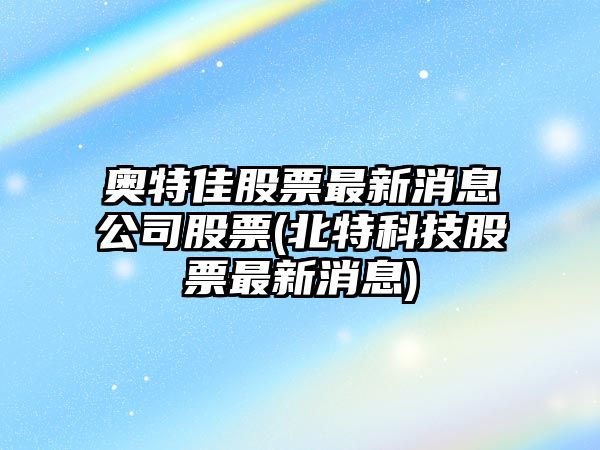 奥特佳股票最新消息公司股票(北特科技股票最新消息)